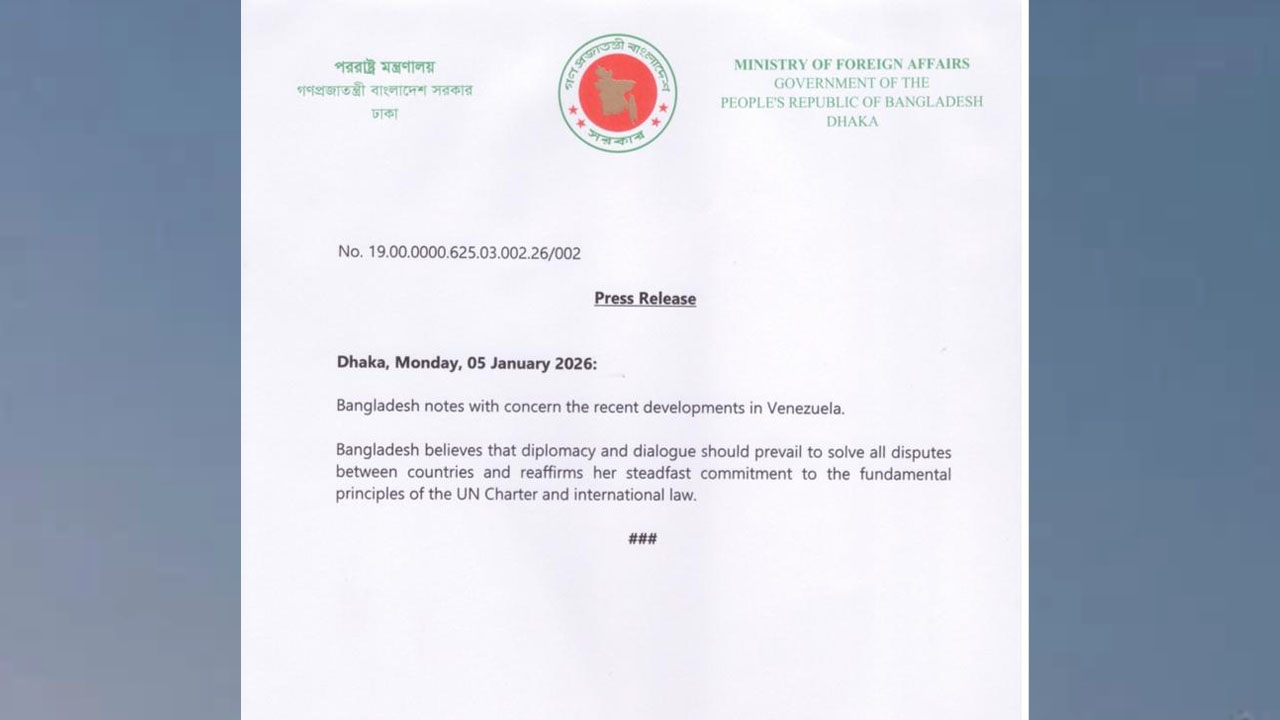 পররাষ্ট্র মন্ত্রণালয়
গণপ্রজাতন্ত্রী বাংলাদেশ সরকার
ঢাকা

গণপ্রজাতন্ত্রী বাংলাদেশ
সরকার

MINISTRY OF FOREIGN AFFAIRS
GOVERNMENT OF THE
PEOPLE'S REPUBLIC OF BANGLADESH
DHAKA

No. 19.00.0000.625.03.002.26/002

Press Release

Dhaka, Monday, 05 January 2026:

Bangladesh notes with concern the recent developments in Venezuela.

Bangladesh believes that diplomacy and dialogue should prevail to solve all disputes between countries and reaffirms her steadfast commitment to the fundamental principles of the UN Charter and international law.

###